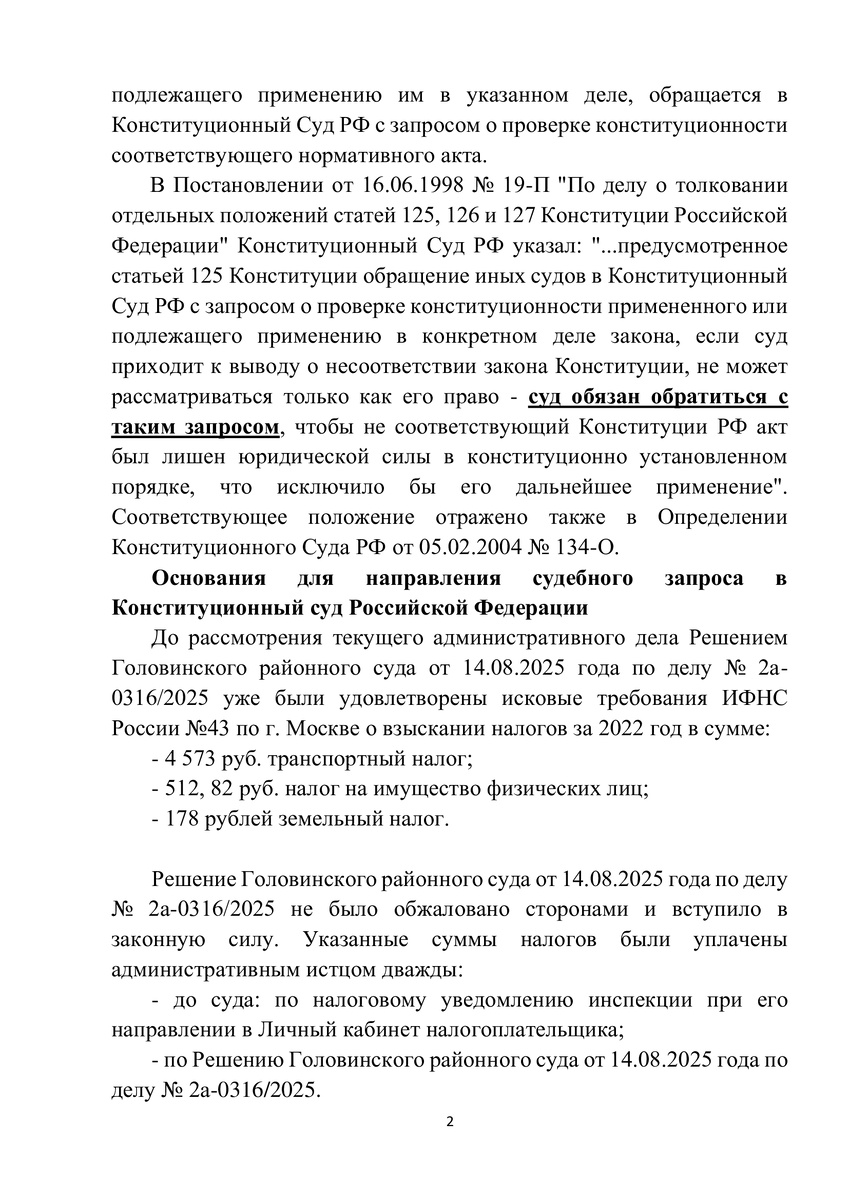 подлежащего применению им в указанном деле, обращается в Конституционный Суд РФ с запросом о проверке конституционности соответствующего нормативного акта.

В Постановлении от 16.06.1998 № 19-П "По делу о толковании отдельных положений статей 125, 126 и 127 Конституции Российской Федерации" Конституционный Суд РФ указал: "...предусмотренное статьей 125 Конституции обращение иных судов в Конституционный Суд РФ с запросом о проверке конституционности примененного или подлежащего применению в конкретном деле закона, если суд приходит к выводу о несоответствии закона Конституции, не может рассматриваться только как его право - суд обязан обратиться с таким запросом, чтобы не соответствующий Конституции РФ акт был лишен юридической силы в конституционно установленном порядке, что исключило бы его дальнейшее применение". Соответствующее положение отражено также в Определении Конституционного Суда РФ от 05.02.2004 № 134-О.

Основания для направления судебного запроса в Конституционный суд Российской Федерации

До рассмотрения текущего административного дела Решением Головинского районного суда от 14.08.2025 года по делу № 2а-0316/2025 уже были удовлетворены исковые требования ИФНС России №43 по г. Москве о взыскании налогов за 2022 год в сумме:

- 4 573 руб. транспортный налог;

- 512, 82 руб. налог на имущество физических лиц;

- 178 рублей земельный налог.

Решение Головинского районного суда от 14.08.2025 года по делу № 2а-0316/2025 не было обжаловано сторонами и вступило в законную силу. Указанные суммы налогов были уплачены административным истцом дважды:

- до суда: по налоговому уведомлению инспекции при его направлении в Личный кабинет налогоплательщика;

- по Решению Головинского районного суда от 14.08.2025 года по делу № 2а-0316/2025.

2